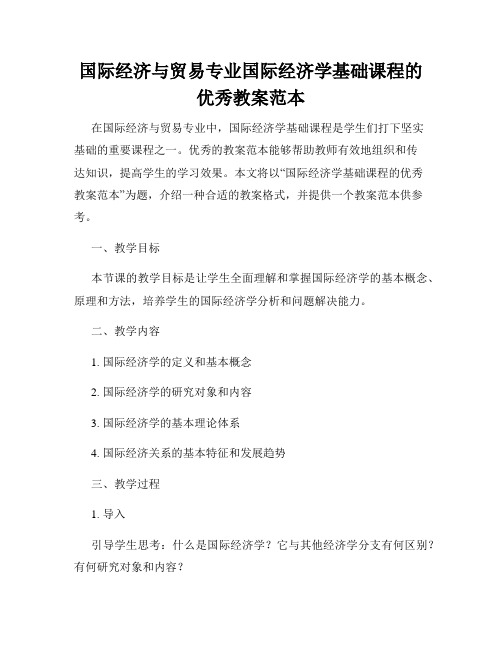 国际经济与贸易专业国际经济学基础课程的优秀教案范本

在国际经济与贸易专业中，国际经济学基础课程是学生们打下坚实基础的重要课程之一。优秀的教案范本能够帮助教师有效地组织和传达知识，提高学生的学习效果。本文将以“国际经济学基础课程的优秀教案范本”为题，介绍一种合适的教案格式，并提供一个教案范本供参考。

一、教学目标

本节课的教学目标是让学生全面理解和掌握国际经济学的基本概念、原理和方法，培养学生的国际经济学分析和问题解决能力。

二、教学内容

1. 国际经济学的定义和基本概念

2. 国际经济学的研究对象和内容

3. 国际经济学的基本理论体系

4. 国际经济关系的基本特征和发展趋势

三、教学过程

1. 导入

引导学生思考：什么是国际经济学？它与其他经济学分支有何区别？有何研究对象和内容？